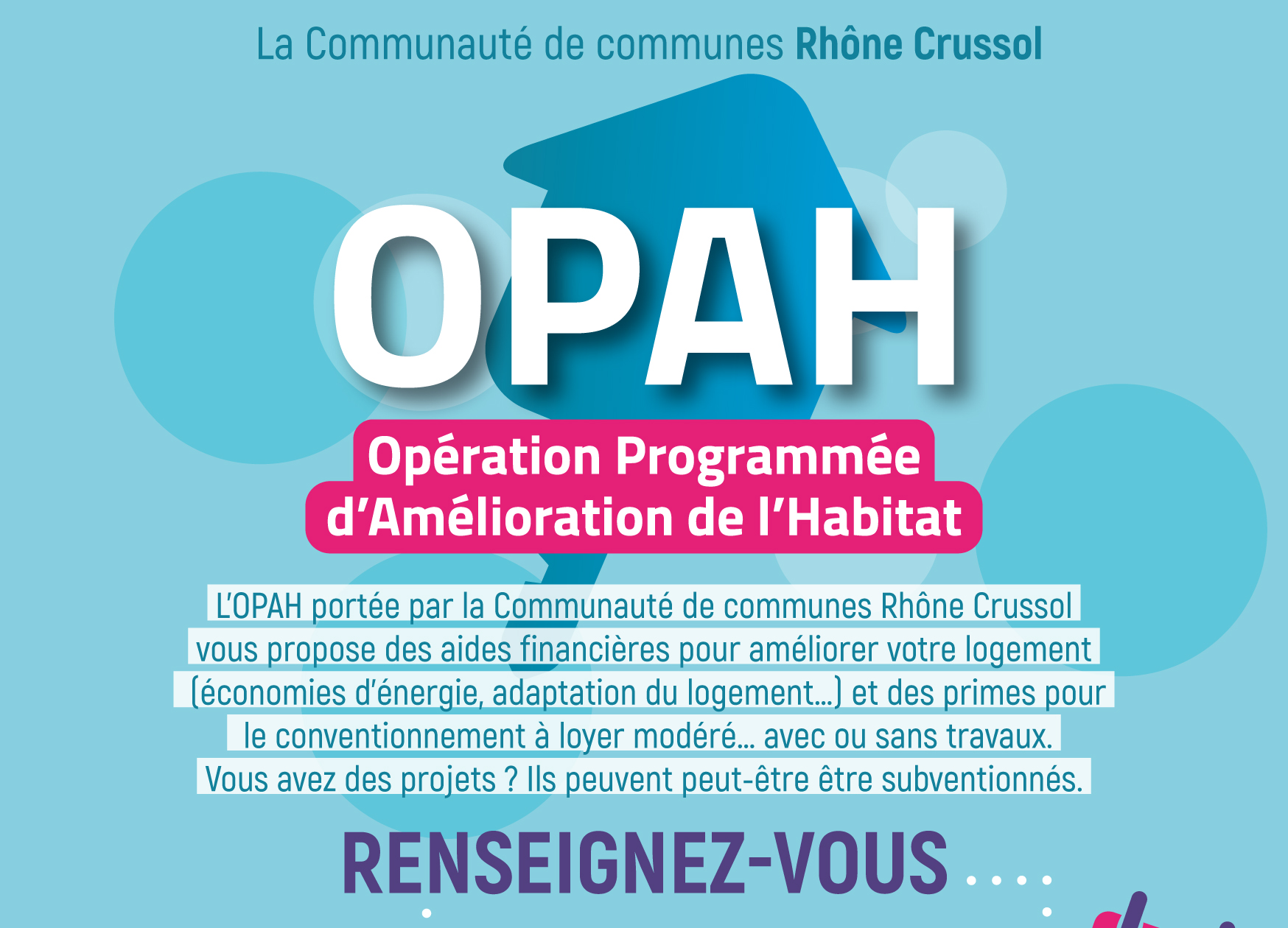 La Communauté de communes Rhône Crussol

OPAH

Opération Programmée d'Amélioration de l'Habitat

L'OPAH portée par la Communauté de communes Rhône Crussol vous propose des aides financières pour améliorer votre logement (économies d'énergie, adaptation du logement...) et des primes pour le conventionnement à loyer modéré... avec ou sans travaux. Vous avez des projets ? Ils peuvent peut-être être subventionnés.

RENSEIGNEZ-VOUS ....